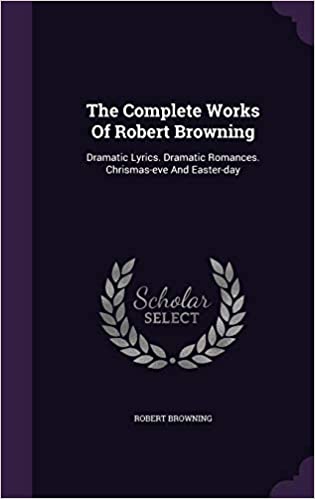 The Complete Works Of Robert Browning

Dramatic Lyrics. Dramatic Romances. Chrismas-eve And Easter-day

Scholar SELECT

ROBERT BROWNING